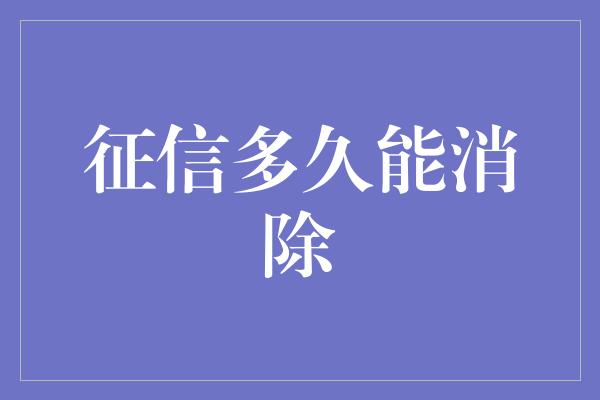 征信多久能消除